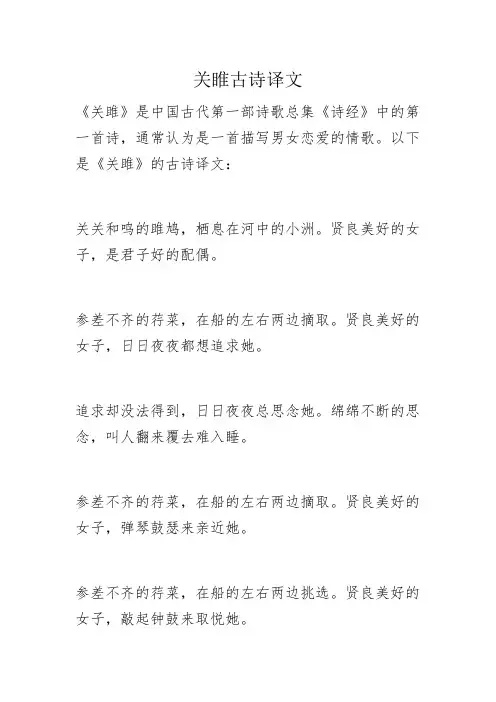 关雎古诗译文

《关雎》是中国古代第一部诗歌总集《诗经》中的第一首诗，通常认为是一首描写男女恋爱的情歌。以下是《关雎》的古诗译文：

关关和鸣的雎鸠，栖息在河中的小洲。贤良美好的女子，是君子好的配偶。

参差不齐的荇菜，在船的左右两边摘取。贤良美好的女子，日日夜夜都想追求她。

追求却没法得到，日日夜夜总思念她。绵绵不断的思念，叫人翻来覆去难入睡。

参差不齐的荇菜，在船的左右两边摘取。贤良美好的女子，弹琴鼓瑟来亲近她。

参差不齐的荇菜，在船的左右两边挑选。贤良美好的女子，敲起钟鼓来取悦她。